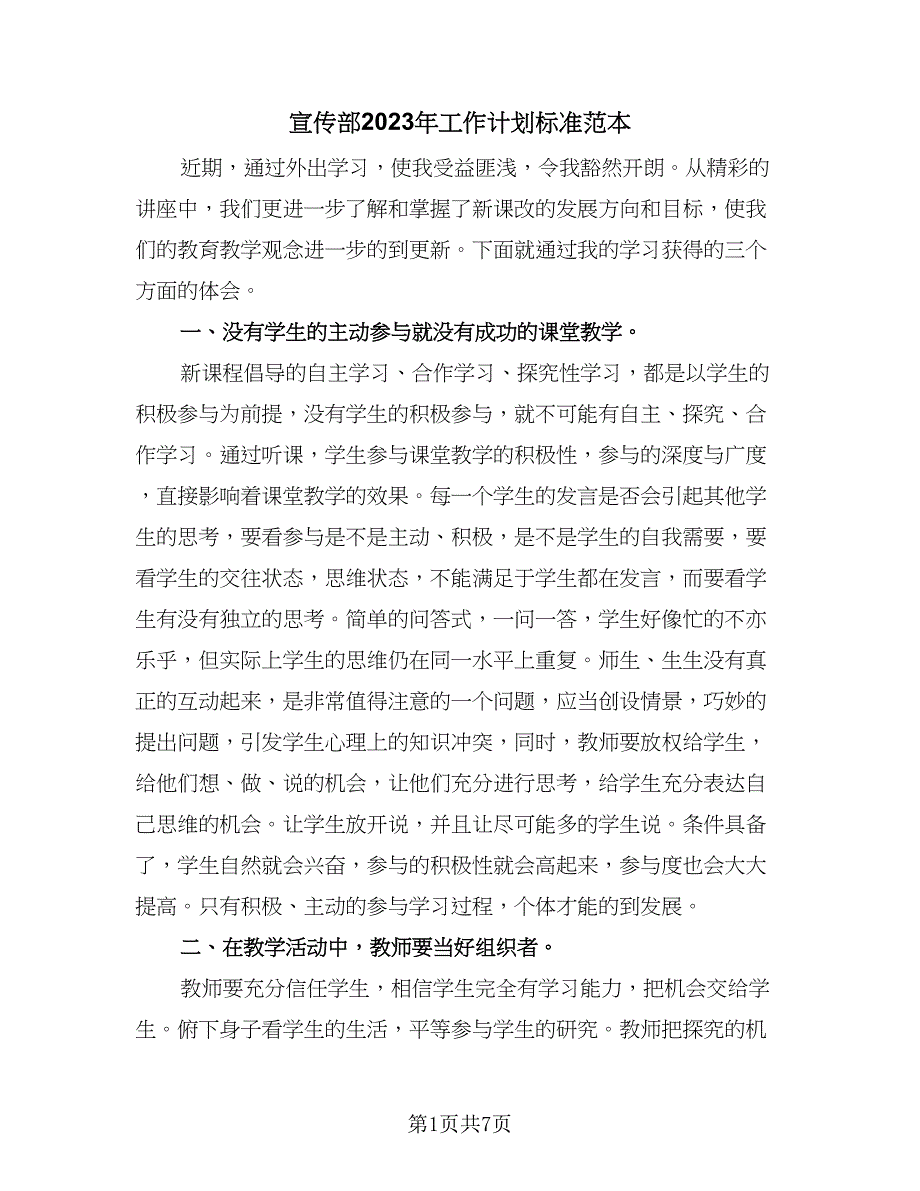 宣传部2023年工作计划标准范本

近期，通过外出学习，使我受益匪浅，令我豁然开朗。从精彩的讲座中，我们更进一步了解和掌握了新课改的发展方向和目标，使我们的教育教学观念进一步的到更新。下面就通过我的学习获得的三个方面的体会。

一、没有学生的主动参与就没有成功的课堂教学。

新课程倡导的自主学习、合作学习、探究性学习，都是以学生的积极参与为前提，没有学生的积极参与，就不可能有自主、探究、合作学习。通过听课，学生参与课堂教学的积极性，参与的深度与广度，直接影响着课堂教学的效果。每一个学生的发言是否会引起其他学生的思考，要看参与是不是主动、积极，是不是学生的自我需要，要看学生的交往状态，思维状态，不能满足于学生都在发言，而要看学生有没有独立的思考。简单的问答式，一问一答，学生好像忙的不亦乐乎，但实际上学生的思维仍在同一水平上重复。师生、生生没有真正的互动起来，是非常值得注意的一个问题，应当创设情景，巧妙的提出问题，引发学生心理上的知识冲突，同时，教师要放权给学生，给他们想、做、说的机会，让他们充分进行思考，给学生充分表达自己思维的机会。让学生放开说，并且让尽可能多的学生说。条件具备了，学生自然就会兴奋，参与的积极性就会高起来，参与度也会大大提高。只有积极、主动的参与学习过程，个体才能的到发展。

二、在教学活动中，教师要当好组织者。

教师要充分信任学生，相信学生完全有学习能力，把机会交给学生。俯下身子看学生的生活，平等参与学生的研究。教师把探究的机

第1页共7页